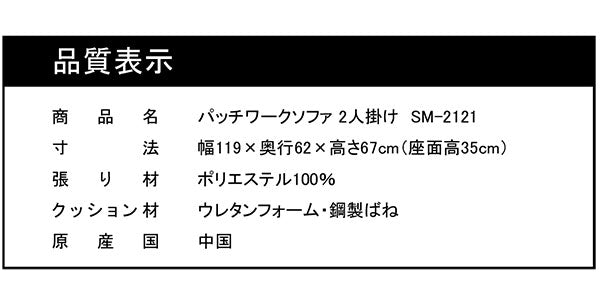 品質表示

| 商品名 | パッチワークソファ 2人掛け SM-2121 |
|---|---|
| 寸法 | 幅119×奥行62×高さ67cm（座面高35cm） |
| 張り材 | ポリエステル100% |
| クッション材 | ウレタンフォーム・鋼製ばね |
| 原産国 | 中国 |